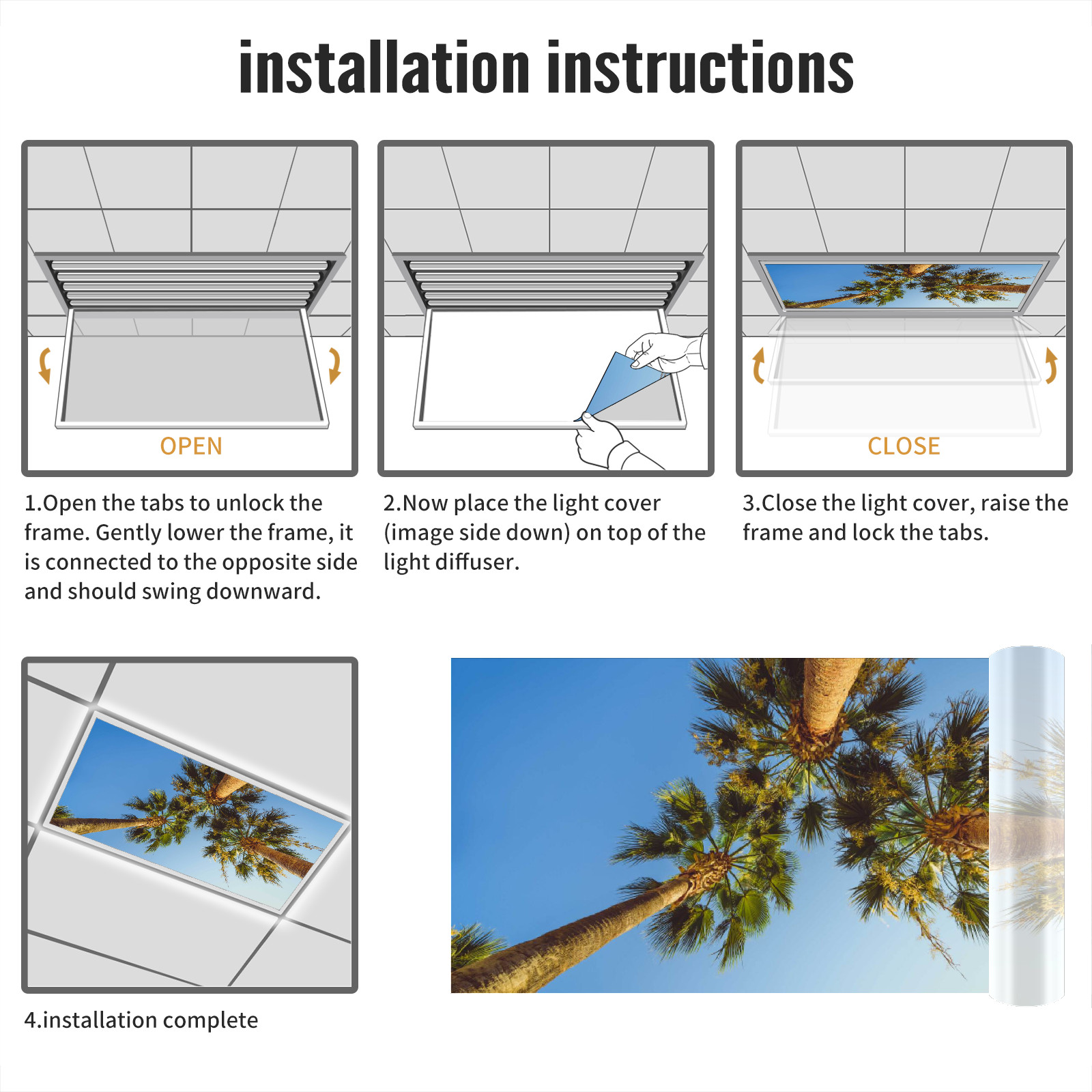 installation instructions

OPEN

1.Open the tabs to unlock the frame. Gently lower the frame, it is connected to the opposite side and should swing downward.

2.Now place the light cover (image side down) on top of the light diffuser.

CLOSE

3.Close the light cover, raise the frame and lock the tabs.

4.installation complete